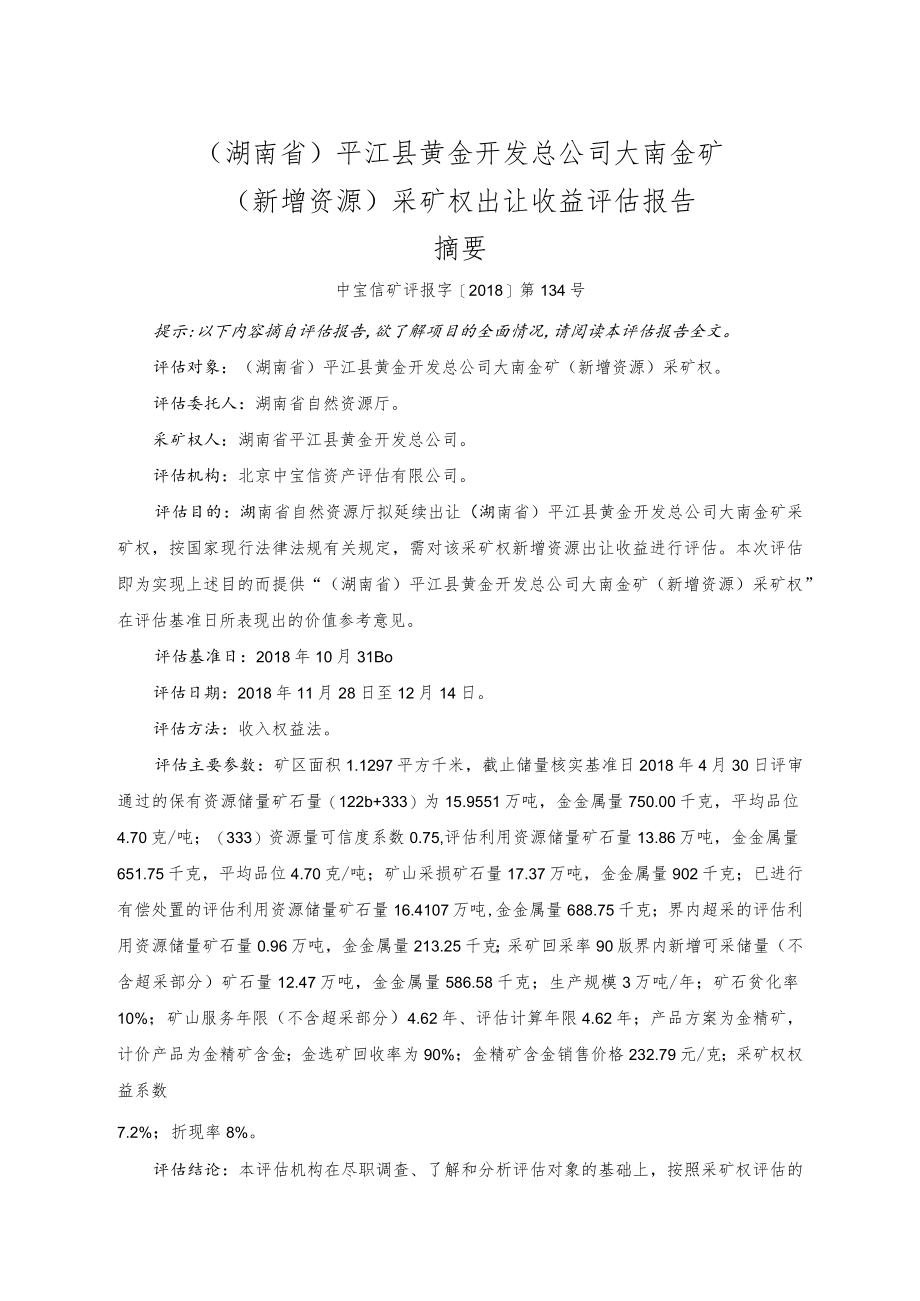 （湖南省）平江县黄金开发总公司大南金矿
（新增资源）采矿权出让收益评估报告
摘要

中宝信矿评报字〔2018〕第134号

提示:以下内容摘自评估报告,欲了解项目的全面情况,请阅读本评估报告全文。

评估对象：（湖南省）平江县黄金开发总公司大南金矿（新增资源）采矿权。

评估委托人：湖南省自然资源厅。

采矿权人：湖南省平江县黄金开发总公司。

评估机构：北京中宝信资产评估有限公司。

评估目的：湖南省自然资源厅拟延续出让（湖南省）平江县黄金开发总公司大南金矿采矿权，按国家现行法律法规有关规定，需对该采矿权新增资源出让收益进行评估。本次评估即为实现上述目的而提供“（湖南省）平江县黄金开发总公司大南金矿（新增资源）采矿权”在评估基准日所表现出的价值参考意见。

评估基准日：2018年10月31Bo

评估日期：2018年11月28日至12月14日。

评估方法：收入权益法。

评估主要参数：矿区面积1.1297平方千米，截止储量核实基准日2018年4月30日评审通过的保有资源储量矿石量（122b+333）为15.9551万吨，金金属量750.00千克，平均品位4.70克/吨；（333）资源量可信度系数0.75,评估利用资源储量矿石量13.86万吨，金金属量651.75千克，平均品位4.70克/吨；矿山采损矿石量17.37万吨，金金属量902千克；已进行有偿处置的评估利用资源储量矿石量16.4107万吨,金金属量688.75千克；界内超采的评估利用资源储量矿石量0.96万吨，金金属量213.25千克;采矿回采率90版界内新增可采储量（不含超采部分）矿石量12.47万吨，金金属量586.58千克；生产规模3万吨/年；矿石贫化率10%；矿山服务年限（不含超采部分）4.62年、评估计算年限4.62年；产品方案为金精矿，计价产品为金精矿含金；金选矿回收率为90%；金精矿含金销售价格232.79元/克；采矿权权益系数

7.2%；折现率8%。

评估结论：本评估机构在尽职调查、了解和分析评估对象的基础上，按照采矿权评估的